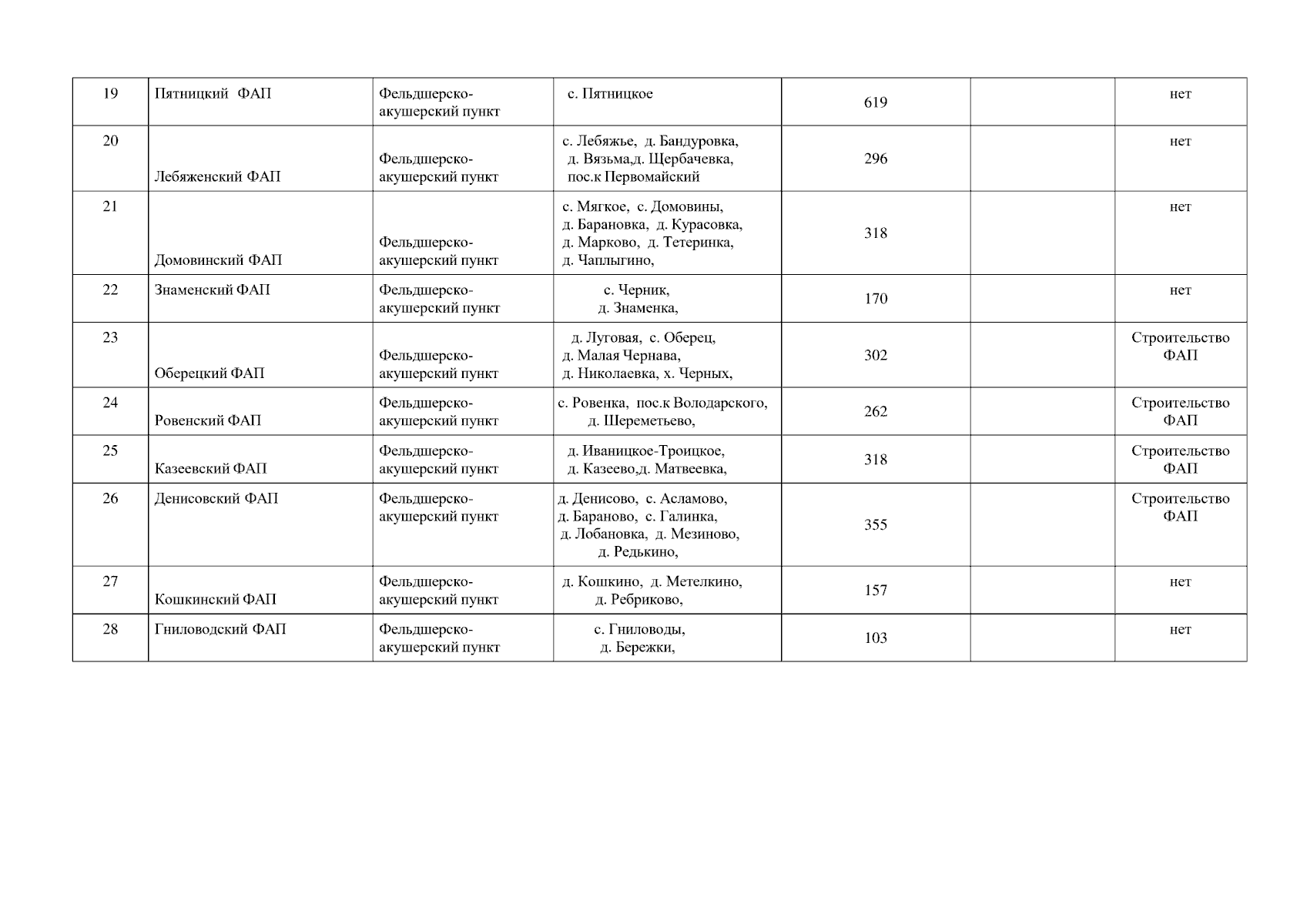 | 19 | Пятницкий ФАП | Фельдшерско-акушерский пункт | с. Пятницкое | 619 |  | нет |
|---|---|---|---|---|---|---|
| 20 | Лебяженский ФАП | Фельдшерско-акушерский пункт | с. Лебяжье, д. Бандуровка, д. Вязьма,д. Щербачевка, пос.к Первомайский | 296 |  | нет |
| 21 | Домовинский ФАП | Фельдшерско-акушерский пункт | с. Мягкое, с. Домовины, д. Барановка, д. Курасовка, д. Марково, д. Тетеринка, д. Чаплыгино, | 318 |  | нет |
| 22 | Знаменский ФАП | Фельдшерско-акушерский пункт | с. Черник, д. Знаменка, | 170 |  | нет |
| 23 | Оберецкий ФАП | Фельдшерско-акушерский пункт | д. Луговая, с. Оберец, д. Малая Чернава, д. Николаевка, х. Черных, | 302 |  | Строительство ФАП |
| 24 | Ровенский ФАП | Фельдшерско-акушерский пункт | с. Ровенка, пос.к Володарского, д. Шереметьево, | 262 |  | Строительство ФАП |
| 25 | Казеевский ФАП | Фельдшерско-акушерский пункт | д. Иваницкое-Троицкое, д. Казеево,д. Матвеевка, | 318 |  | Строительство ФАП |
| 26 | Денисовский ФАП | Фельдшерско-акушерский пункт | д. Денисово, с. Асламово, д. Бараново, с. Галинка, д. Лобановка, д. Мезиново, д. Редькино, | 355 |  | Строительство ФАП |
| 27 | Кошкинский ФАП | Фельдшерско-акушерский пункт | д. Кошкино, д. Метелкино, д. Ребриково, | 157 |  | нет |
| 28 | Гниловодский ФАП | Фельдшерско-акушерский пункт | с. Гниловоды, д. Бережки, | 103 |  | нет |